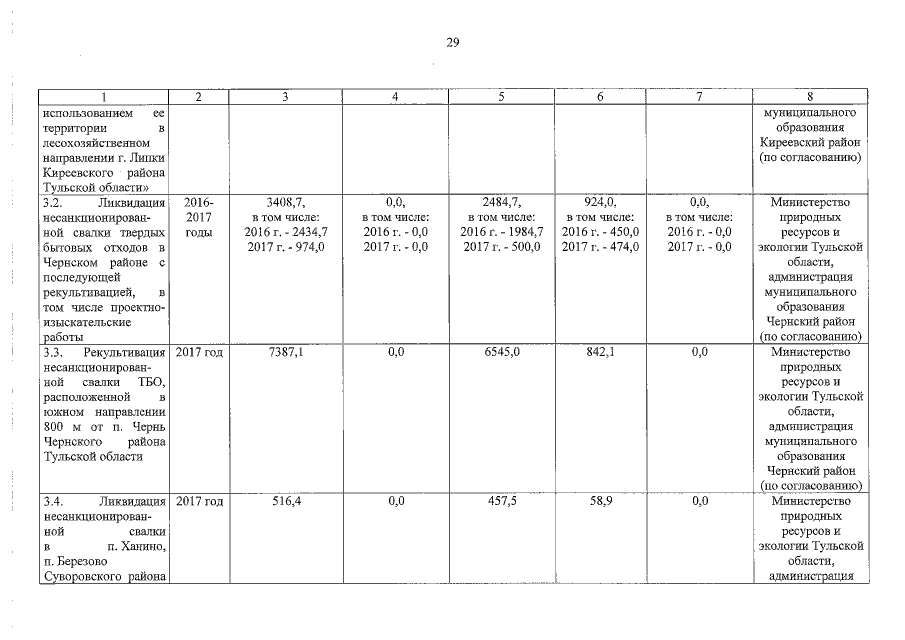 29

| 1 | 2 | 3 | 4 | 5 | 6 | 7 | 8 |
|---|---|---|---|---|---|---|---|
| использованием ее территории в лесохозяйственном направлении г. Липки Киреевского района Тульской области» | | | | | | | муниципального образования Киреевский район (по согласованию) |
| 3.2. Ликвидация несанкционированной свалки твердых бытовых отходов в Чернском районе с последующей рекультивацией, в том числе проектно-изыскательские работы | 2016-2017 годы | 3408,7, в том числе: 2016 г. - 2434,7 2017 г. - 974,0 | 0,0, в том числе: 2016 г. - 0,0 2017 г. - 0,0 | 2484,7, в том числе: 2016 г. - 1984,7 2017 г. - 500,0 | 924,0, в том числе: 2016 г. - 450,0 2017 г. - 474,0 | 0,0, в том числе: 2016 г. - 0,0 2017 г. - 0,0 | Министерство природных ресурсов и экологии Тульской области, администрация муниципального образования Чернский район (по согласованию) |
| 3.3. Рекультивация несанкционированной свалки ТБО, расположенной в южном направлении 800 м от п. Чернь Чернского района Тульской области | 2017 год | 7387,1 | 0,0 | 6545,0 | 842,1 | 0,0 | Министерство природных ресурсов и экологии Тульской области, администрация муниципального образования Чернский район (по согласованию) |
| 3.4. Ликвидация несанкционированной свалки в п. Ханино, п. Березово Суворовского района | 2017 год | 516,4 | 0,0 | 457,5 | 58,9 | 0,0 | Министерство природных ресурсов и экологии Тульской области, администрация |